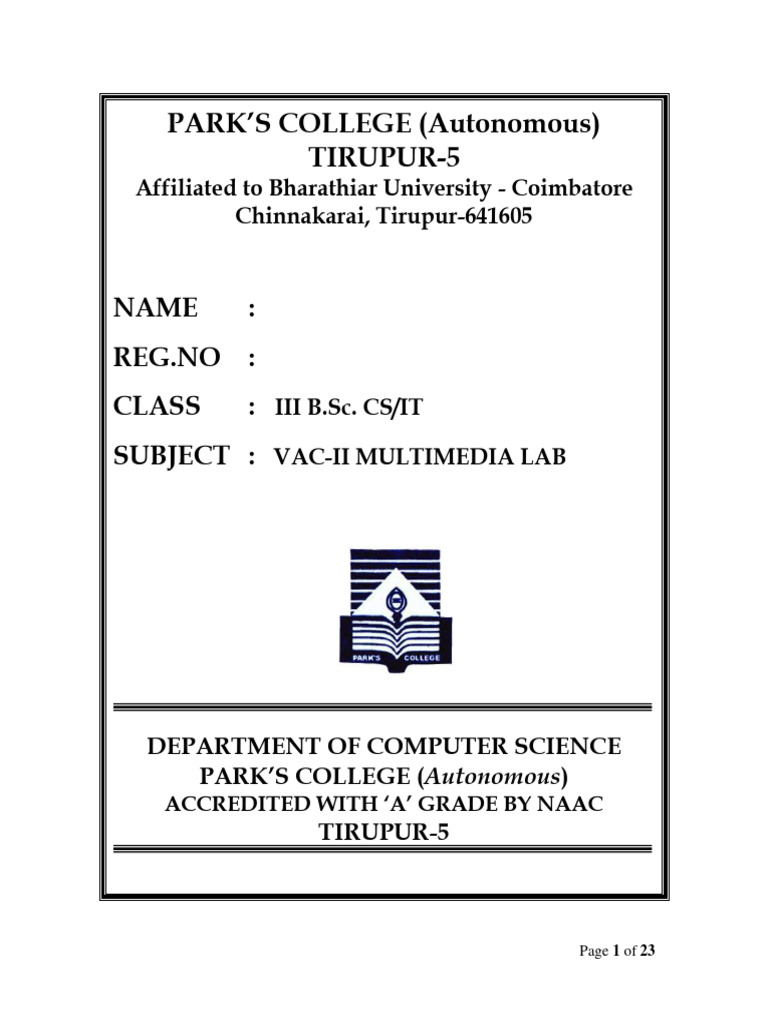 PARK'S COLLEGE (Autonomous)
TIRUPUR-5
Affiliated to Bharathiar University - Coimbatore
Chinnakarai, Tirupur-641605

NAME :

REG.NO :

CLASS : III B.Sc. CS/IT

SUBJECT : VAC-II MULTIMEDIA LAB

PARK'S COLLEGE

DEPARTMENT OF COMPUTER SCIENCE
PARK'S COLLEGE (Autonomous)
ACCREDITED WITH 'A' GRADE BY NAAC
TIRUPUR-5

Page 1 of 23